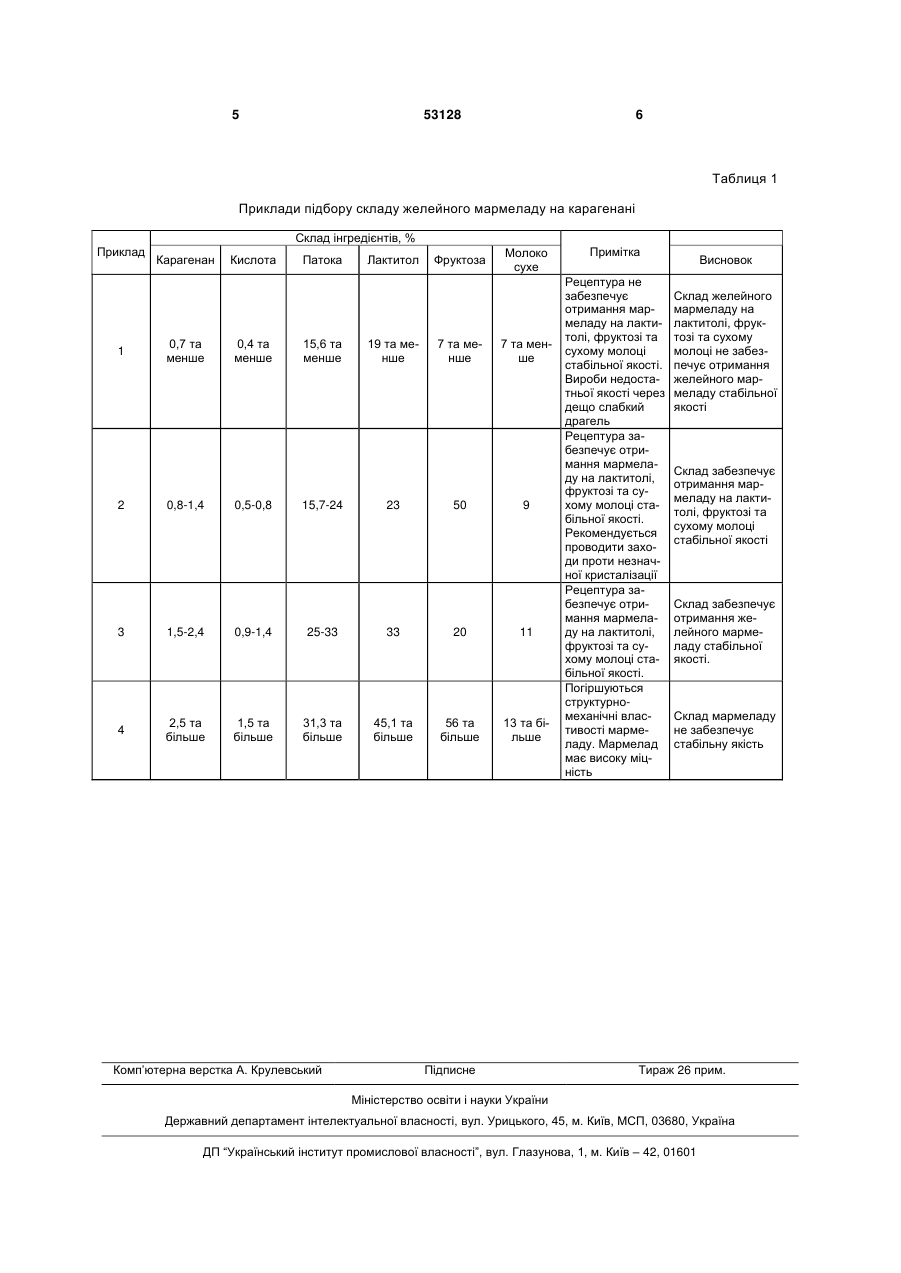 5 53128 6

Таблиця 1

Приклади підбору складу желейного мармеладу на карагенані

| Приклад | Склад інгредієнтів, % | | | | | | Примітка | Висновок |
|---|---|---|---|---|---|---|---|---|
| | Карагенан | Кислота | Патока | Лактитол | Фруктоза | Молоко сухе | | |
| 1 | 0,7 та менше | 0,4 та менше | 15,6 та менше | 19 та менше | 7 та менше | 7 та менше | Рецептура не забезпечує отримання мармеладу на лактитолі, фруктозі та сухому молоці стабільної якості. Вироби недостатньої якості через дещо слабкий драгель | Склад желейного мармеладу на лактитолі, фруктозі та сухому молоці не забезпечує отримання желейного мармеладу стабільної якості |
| 2 | 0,8-1,4 | 0,5-0,8 | 15,7-24 | 23 | 50 | 9 | Рецептура забезпечує отримання мармеладу на лактитолі, фруктозі та сухому молоці стабільної якості. Рекомендується проводити заходи проти незначної кристалізації | Склад забезпечує отримання мармеладу на лактитолі, фруктозі та сухому молоці стабільної якості |
| 3 | 1,5-2,4 | 0,9-1,4 | 25-33 | 33 | 20 | 11 | Рецептура забезпечує отримання мармеладу на лактитолі, фруктозі та сухому молоці стабільної якості. | Склад забезпечує отримання желейного мармеладу стабільної якості. |
| 4 | 2,5 та більше | 1,5 та більше | 31,3 та більше | 45,1 та більше | 56 та більше | 13 та більше | Погіршуються структурно-механічні властивості мармеладу. Мармелад має високу міцність | Склад мармеладу не забезпечує стабільну якість |

Комп'ютерна верстка А. Крулевський Підписне Тираж 26 прим.

Міністерство освіти і науки України

Державний департамент інтелектуальної власності, вул. Урицького, 45, м. Київ, МСП, 03680, Україна

ДП "Український інститут промислової власності", вул. Глазунова, 1, м. Київ – 42, 01601